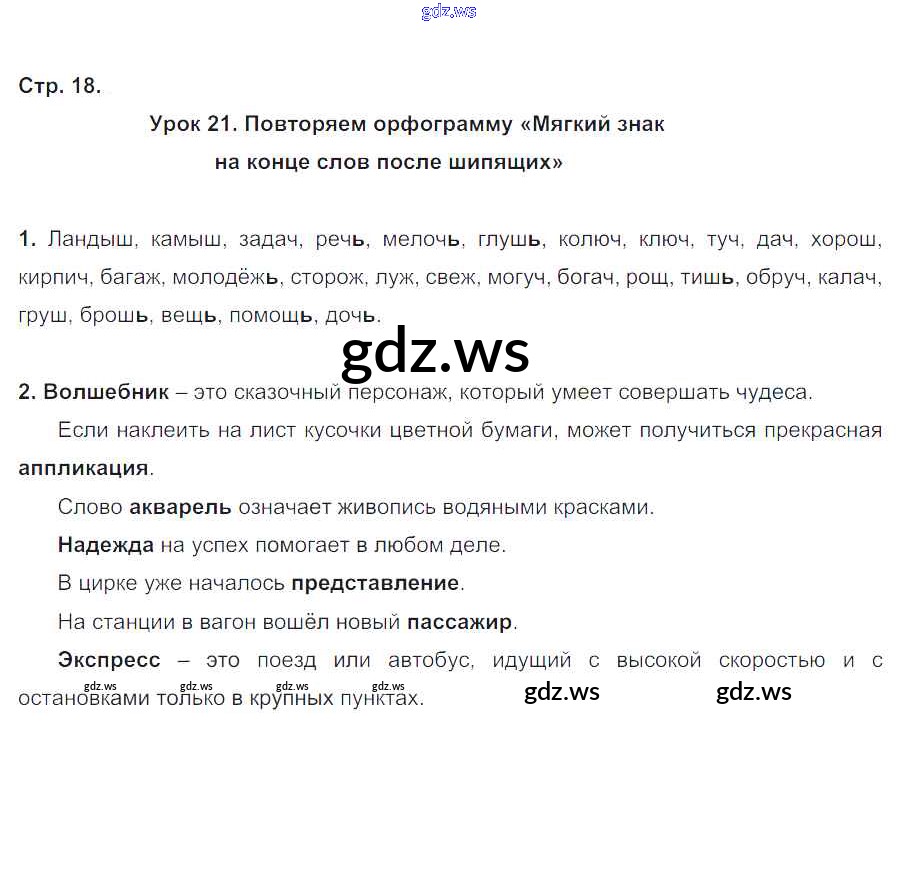 gdz.ws

Стр. 18.

Урок 21. Повторяем орфограмму «Мягкий знак на конце слов после шипящих»

1. Ландыш, камыш, задач, речь, мелочь, глушь, колюч, ключ, туч, дач, хорош, кирпич, багаж, молодёжь, сторож, луж, свеж, могуч, богач, рощ, тишь, обруч, калач, груш, брошь, вещь, помощь, дочь.

gdz.ws

2. Волшебник – это сказочный персонаж, который умеет совершать чудеса.

Если наклеить на лист кусочки цветной бумаги, может получиться прекрасная аппликация.

Слово акварель означает живопись водяными красками.

Надежда на успех помогает в любом деле.

В цирке уже началось представление.

На станции в вагон вошёл новый пассажир.

Экспресс – это поезд или автобус, идущий с высокой скоростью и с остановками только в крупных пунктах.

gdz.ws gdz.ws gdz.ws gdz.ws gdz.ws gdz.ws